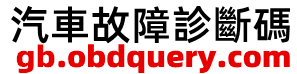 汽車故障診斷碼
gb.obdquery.com